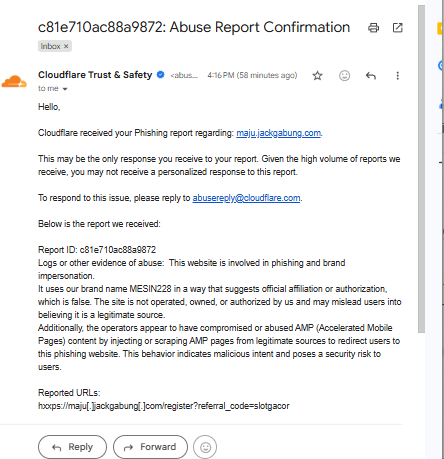 c81e710ac88a9872: Abuse Report Confirmation

Inbox ×

Cloudflare Trust & Safety <abus... 4:16 PM (58 minutes ago)

to me

Hello,

Cloudflare received your Phishing report regarding: maju.jackgabung.com.

This may be the only response you receive to your report. Given the high volume of reports we receive, you may not receive a personalized response to this report.

To respond to this issue, please reply to abusereply@cloudflare.com.

Below is the report we received:

Report ID: c81e710ac88a9872
Logs or other evidence of abuse: This website is involved in phishing and brand impersonation.
It uses our brand name MESIN228 in a way that suggests official affiliation or authorization, which is false. The site is not operated, owned, or authorized by us and may mislead users into believing it is a legitimate source.
Additionally, the operators appear to have compromised or abused AMP (Accelerated Mobile Pages) content by injecting or scraping AMP pages from legitimate sources to redirect users to this phishing website. This behavior indicates malicious intent and poses a security risk to users.

Reported URLs:
hxxps://maju[.]jackgabung[.]com/register?referral_code=slotgacor

Reply Forward